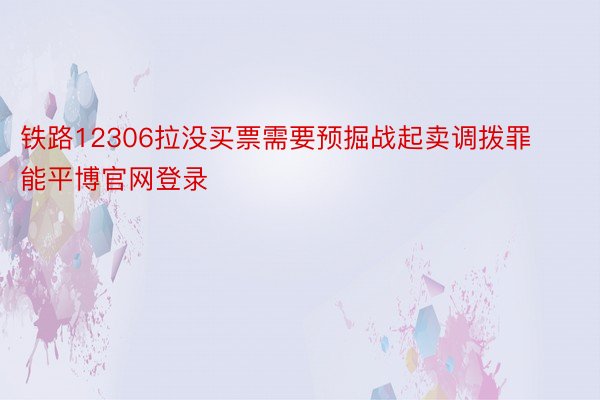 铁路12306拉没买票需要预掘战起卖调拨罪能平博官网登录